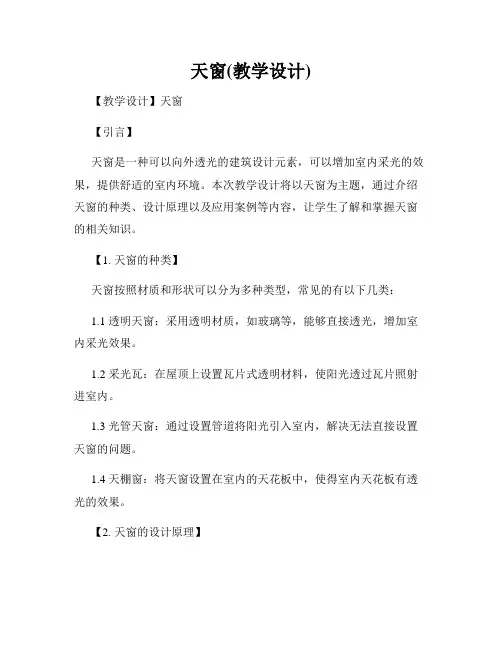 天窗(教学设计)

【教学设计】天窗

【引言】

天窗是一种可以向外透光的建筑设计元素，可以增加室内采光的效果，提供舒适的室内环境。本次教学设计将以天窗为主题，通过介绍天窗的种类、设计原理以及应用案例等内容，让学生了解和掌握天窗的相关知识。

【1. 天窗的种类】

天窗按照材质和形状可以分为多种类型，常见的有以下几类：

1.1 透明天窗：采用透明材质，如玻璃等，能够直接透光，增加室内采光效果。

1.2 采光瓦：在屋顶上设置瓦片式透明材料，使阳光透过瓦片照射进室内。

1.3 光管天窗：通过设置管道将阳光引入室内，解决无法直接设置天窗的问题。

1.4 天棚窗：将天窗设置在室内的天花板中，使得室内天花板有透光的效果。

【2. 天窗的设计原理】